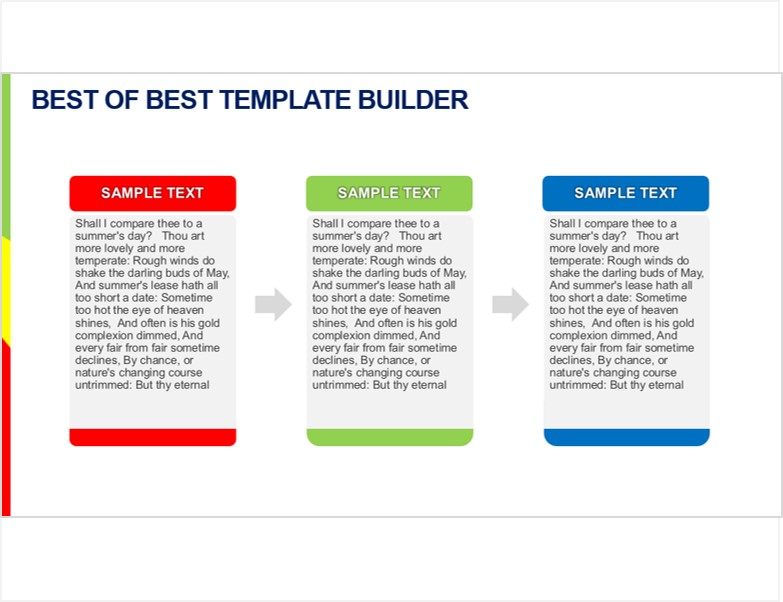 BEST OF BEST TEMPLATE BUILDER

SAMPLE TEXT

Shall I compare thee to a summer's day? Thou art more lovely and more temperate: Rough winds do shake the darling buds of May, And summer's lease hath all too short a date: Sometime too hot the eye of heaven shines, And often is his gold complexion dimmed, And every fair from fair sometime declines, By chance, or nature's changing course untrimmed: But thy eternal

SAMPLE TEXT

Shall I compare thee to a summer's day? Thou art more lovely and more temperate: Rough winds do shake the darling buds of May, And summer's lease hath all too short a date: Sometime too hot the eye of heaven shines, And often is his gold complexion dimmed, And every fair from fair sometime declines, By chance, or nature's changing course untrimmed: But thy eternal

SAMPLE TEXT

Shall I compare thee to a summer's day? Thou art more lovely and more temperate: Rough winds do shake the darling buds of May, And summer's lease hath all too short a date: Sometime too hot the eye of heaven shines, And often is his gold complexion dimmed, And every fair from fair sometime declines, By chance, or nature's changing course untrimmed: But thy eternal